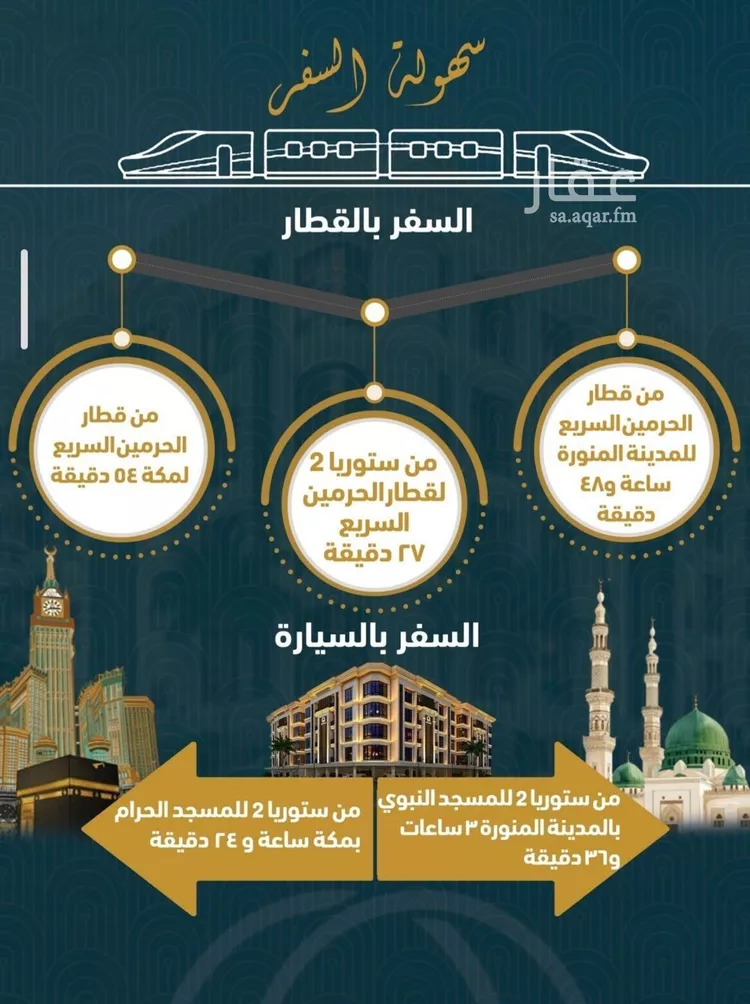 سهولة السفر

عقار
sa.aqar.fm

السفر بالقطار

من قطار الحرمين السريع للمدينة المنورة ساعة و٤٨ دقيقة

من ستوريا 2 لقطار الحرمين السريع ٢٧ دقيقة

من قطار الحرمين السريع لمكة ٥٤ دقيقة

السفر بالسيارة

من ستوريا 2 للمسجد النبوي بالمدينة المنورة ٣ ساعات و٣٦ دقيقة

من ستوريا 2 للمسجد الحرام بمكة ساعة و ٢٤ دقيقة